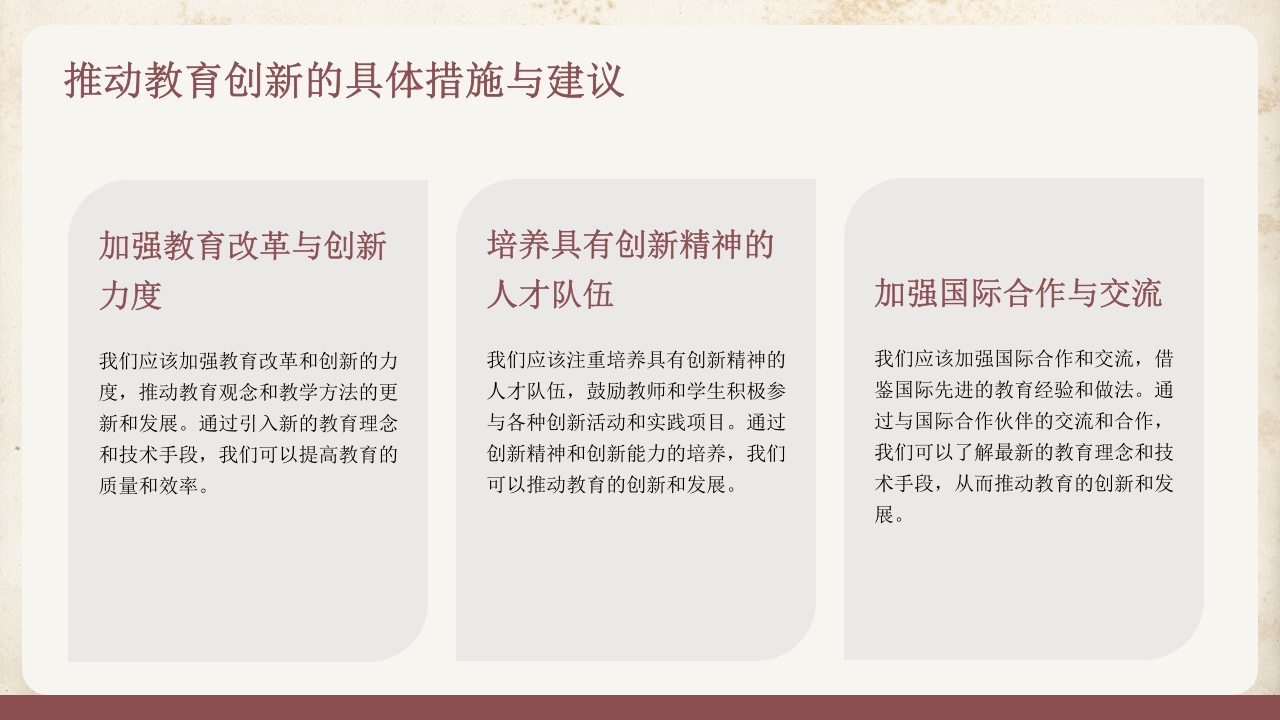 推动教育创新的具体措施与建议

加强教育改革与创新力度

我们应该加强教育改革和创新的力度，推动教育观念和教学方法的更新和发展。通过引入新的教育理念和技术手段，我们可以提高教育的质量和效率。

培养具有创新精神的人才队伍

我们应该注重培养具有创新精神的人才队伍，鼓励教师和学生积极参与各种创新活动和实践项目。通过创新精神和创新能力的培养，我们可以推动教育的创新和发展。

加强国际合作与交流

我们应该加强国际合作和交流，借鉴国际先进的教育经验和做法。通过与国际合作伙伴的交流和合作，我们可以了解最新的教育理念和技术手段，从而推动教育的创新和发展。